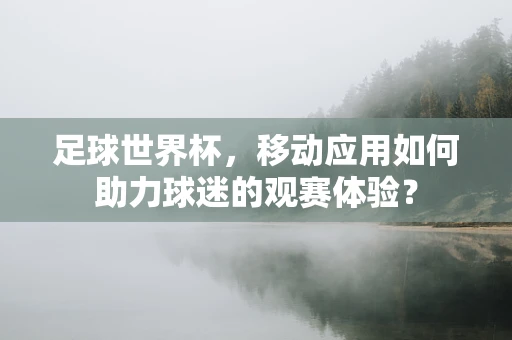 足球世界杯，移动应用如何助力球迷的观赛体验？